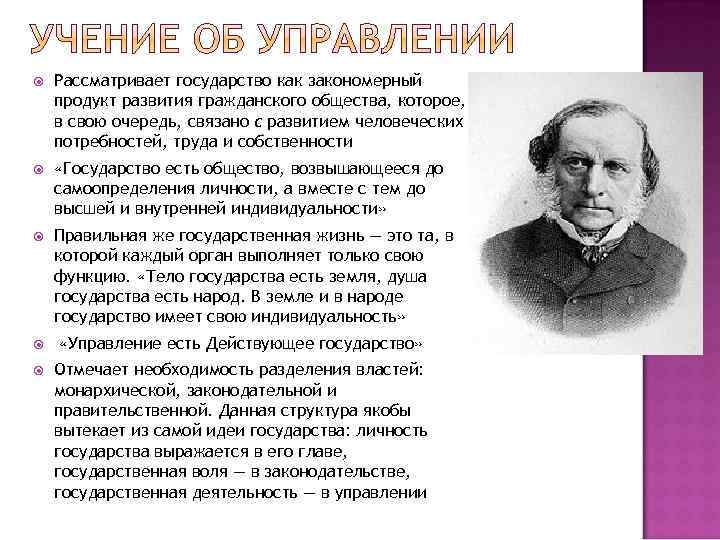 УЧЕНИЕ ОБ УПРАВЛЕНИИ

Рассматривает государство как закономерный продукт развития гражданского общества, которое, в свою очередь, связано с развитием человеческих потребностей, труда и собственности

«Государство есть общество, возвышающееся до самоопределения личности, а вместе с тем до высшей и внутренней индивидуальности»

Правильная же государственная жизнь — это та, в которой каждый орган выполняет только свою функцию. «Тело государства есть земля, душа государства есть народ. В земле и в народе государство имеет свою индивидуальность»

«Управление есть Действующее государство»

Отмечает необходимость разделения властей: монархической, законодательной и правительственной. Данная структура якобы вытекает из самой идеи государства: личность государства выражается в его главе, государственная воля — в законодательстве, государственная деятельность — в управлении